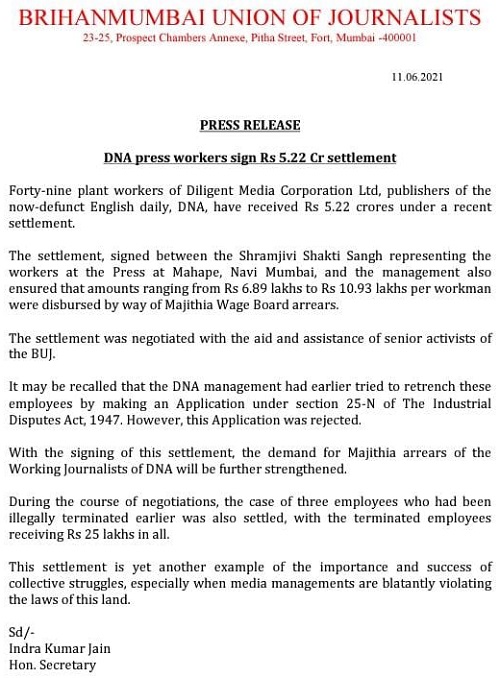 BRIHANMUMBAI UNION OF JOURNALISTS
23-25, Prospect Chambers Annexe, Pitha Street, Fort, Mumbai -400001

11.06.2021

PRESS RELEASE

DNA press workers sign Rs 5.22 Cr settlement

Forty-nine plant workers of Diligent Media Corporation Ltd, publishers of the now-defunct English daily, DNA, have received Rs 5.22 crores under a recent settlement.

The settlement, signed between the Shramjivi Shakti Sangh representing the workers at the Press at Mahape, Navi Mumbai, and the management also ensured that amounts ranging from Rs 6.89 lakhs to Rs 10.93 lakhs per workman were disbursed by way of Majithia Wage Board arrears.

The settlement was negotiated with the aid and assistance of senior activists of the BUJ.

It may be recalled that the DNA management had earlier tried to retrench these employees by making an Application under section 25-N of The Industrial Disputes Act, 1947. However, this Application was rejected.

With the signing of this settlement, the demand for Majithia arrears of the Working Journalists of DNA will be further strengthened.

During the course of negotiations, the case of three employees who had been illegally terminated earlier was also settled, with the terminated employees receiving Rs 25 lakhs in all.

This settlement is yet another example of the importance and success of collective struggles, especially when media managements are blatantly violating the laws of this land.

Sd/-
Indra Kumar Jain
Hon. Secretary